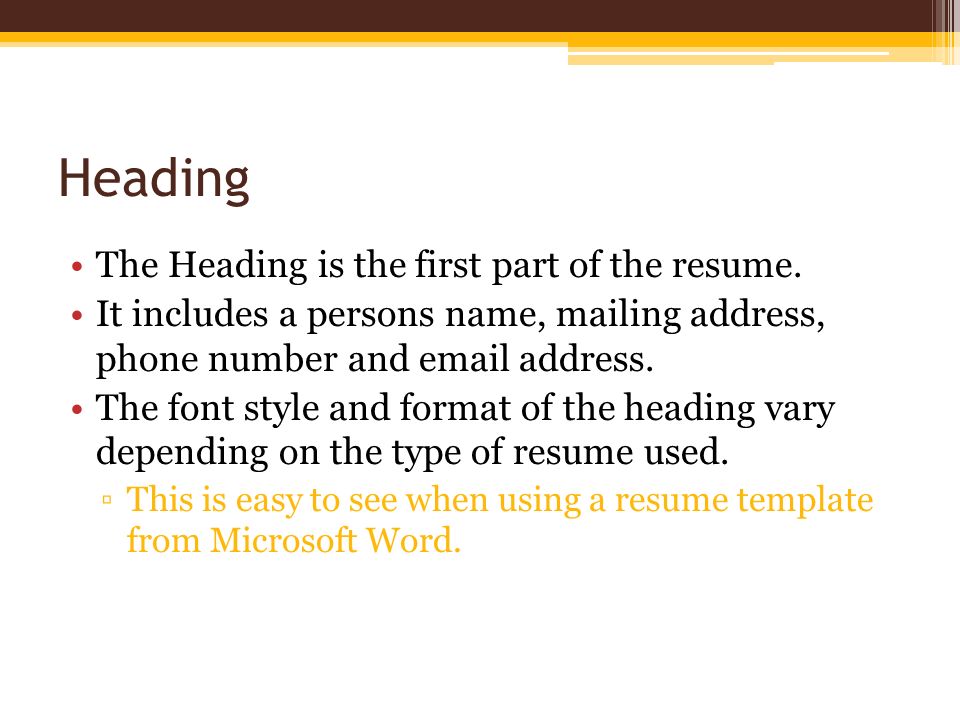 Heading

• The Heading is the first part of the resume.
• It includes a persons name, mailing address, phone number and email address.
• The font style and format of the heading vary depending on the type of resume used.
  ▫ This is easy to see when using a resume template from Microsoft Word.